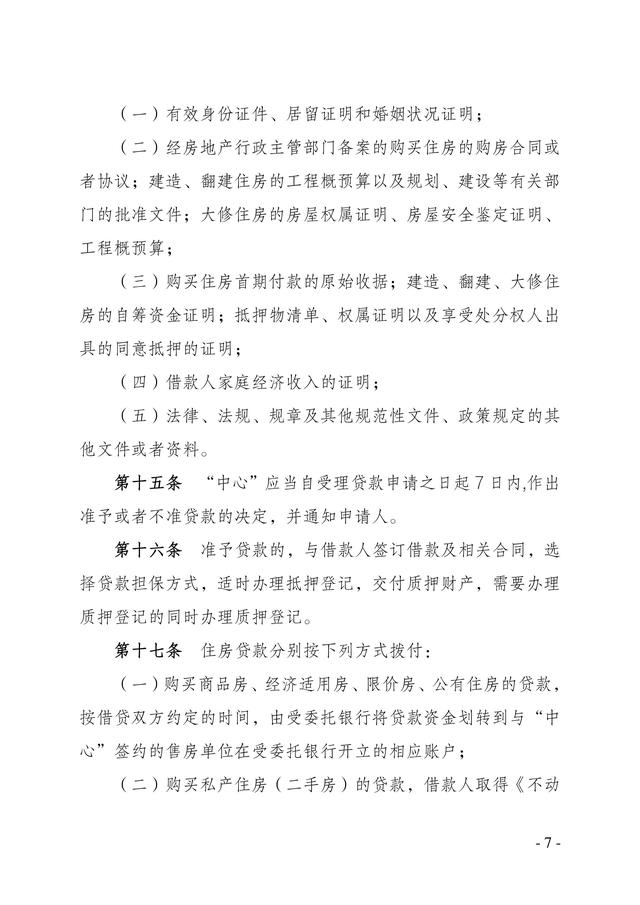 （一）有效身份证件、居留证明和婚姻状况证明；

（二）经房地产行政主管部门备案的购买住房的购房合同或者协议；建造、翻建住房的工程概预算以及规划、建设等有关部门的批准文件；大修住房的房屋权属证明、房屋安全鉴定证明、工程概预算；

（三）购买住房首期付款的原始收据；建造、翻建、大修住房的自筹资金证明；抵押物清单、权属证明以及享受处分权人出具的同意抵押的证明；

（四）借款人家庭经济收入的证明；

（五）法律、法规、规章及其他规范性文件、政策规定的其他文件或者资料。

第十五条 “中心”应当自受理贷款申请之日起7日内,作出准予或者不准贷款的决定，并通知申请人。

第十六条 准予贷款的，与借款人签订借款及相关合同，选择贷款担保方式，适时办理抵押登记，交付质押财产，需要办理质押登记的同时办理质押登记。

第十七条 住房贷款分别按下列方式拨付：

（一）购买商品房、经济适用房、限价房、公有住房的贷款，按借贷双方约定的时间，由受委托银行将贷款资金划转到与“中心”签约的售房单位在受委托银行开立的相应账户；

（二）购买私产住房（二手房）的贷款，借款人取得《不动

- 7 -